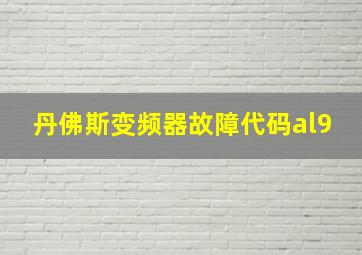 丹佛斯变频器故障代码al9